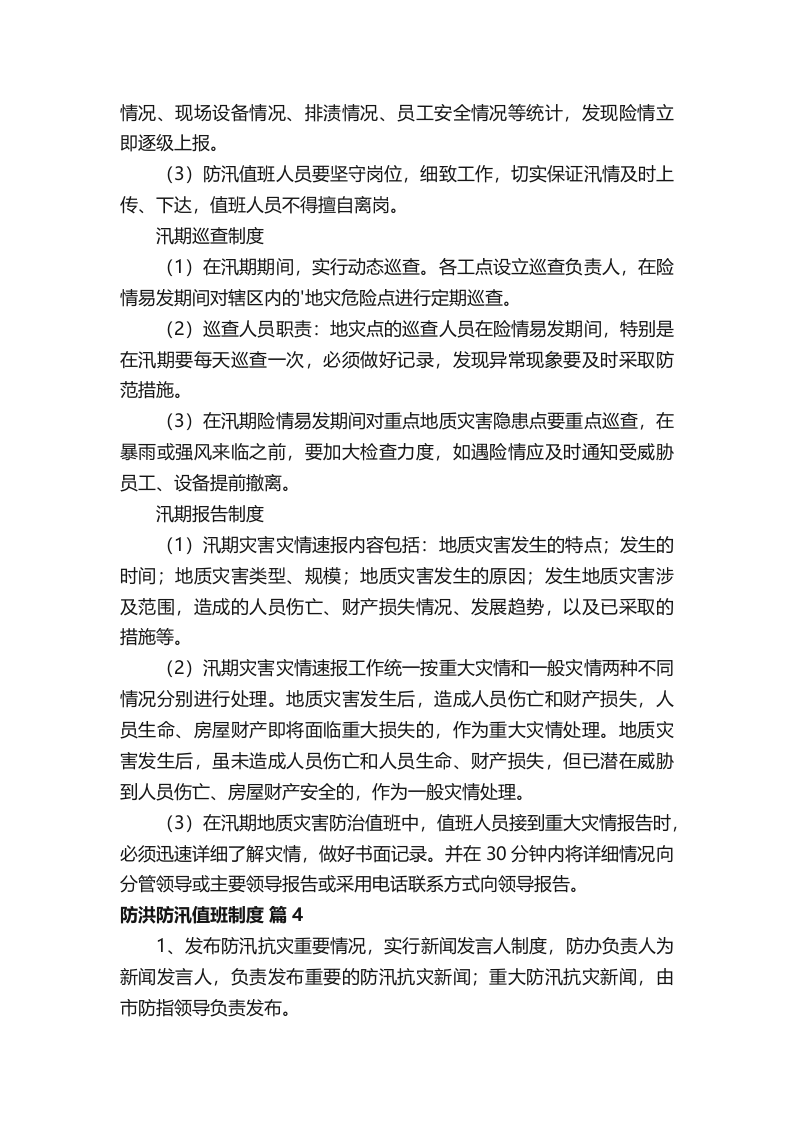 情况、现场设备情况、排渍情况、员工安全情况等统计，发现险情立即逐级上报。

（3）防汛值班人员要坚守岗位，细致工作，切实保证汛情及时上传、下达，值班人员不得擅自离岗。

汛期巡查制度

（1）在汛期期间，实行动态巡查。各工点设立巡查负责人，在险情易发期间对辖区内的'地灾危险点进行定期巡查。

（2）巡查人员职责：地灾点的巡查人员在险情易发期间，特别是在汛期要每天巡查一次，必须做好记录，发现异常现象要及时采取防范措施。

（3）在汛期险情易发期间对重点地质灾害隐患点要重点巡查，在暴雨或强风来临之前，要加大检查力度，如遇险情应及时通知受威胁员工、设备提前撤离。

汛期报告制度

（1）汛期灾害灾情速报内容包括：地质灾害发生的特点；发生的时间；地质灾害类型、规模；地质灾害发生的原因；发生地质灾害涉及范围，造成的人员伤亡、财产损失情况、发展趋势，以及已采取的措施等。

（2）汛期灾害灾情速报工作统一按重大灾情和一般灾情两种不同情况分别进行处理。地质灾害发生后，造成人员伤亡和财产损失，人员生命、房屋财产即将面临重大损失的，作为重大灾情处理。地质灾害发生后，虽未造成人员伤亡和人员生命、财产损失，但已潜在威胁到人员伤亡、房屋财产安全的，作为一般灾情处理。

（3）在汛期地质灾害防治值班中，值班人员接到重大灾情报告时，必须迅速详细了解灾情，做好书面记录。并在30分钟内将详细情况向分管领导或主要领导报告或采用电话联系方式向领导报告。

防洪防汛值班制度 篇4

1、发布防汛抗灾重要情况，实行新闻发言人制度，防办负责人为新闻发言人，负责发布重要的防汛抗灾新闻；重大防汛抗灾新闻，由市防指领导负责发布。